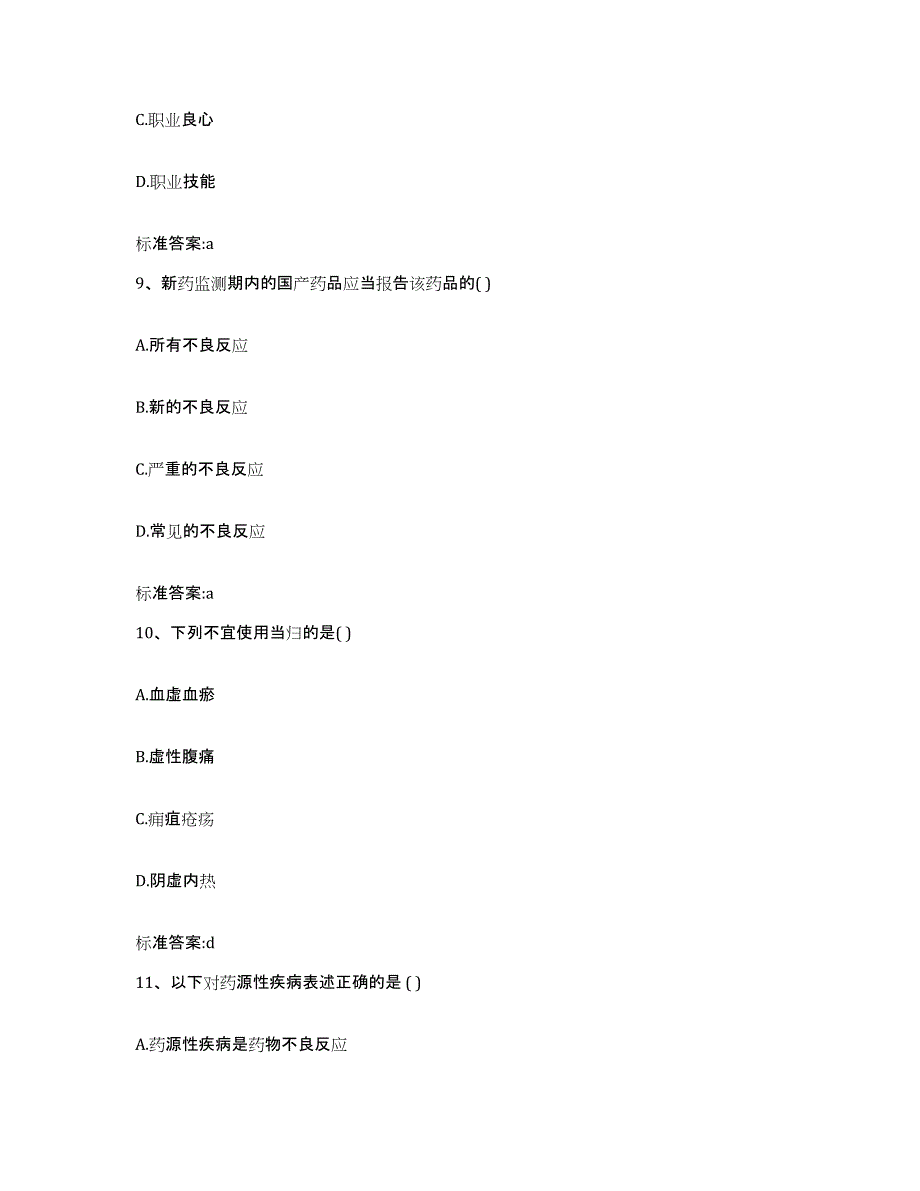 C.职业良心

D.职业技能

标准答案:a

9、新药监测期内的国产药品应当报告该药品的( )

A.所有不良反应

B.新的不良反应

C.严重的不良反应

D.常见的不良反应

标准答案:a

10、下列不宜使用当归的是( )

A.血虚血瘀

B.虚性腹痛

C.痈疽疮疡

D.阴虚内热

标准答案:d

11、以下对药源性疾病表述正确的是 ( )

A.药源性疾病是药物不良反应